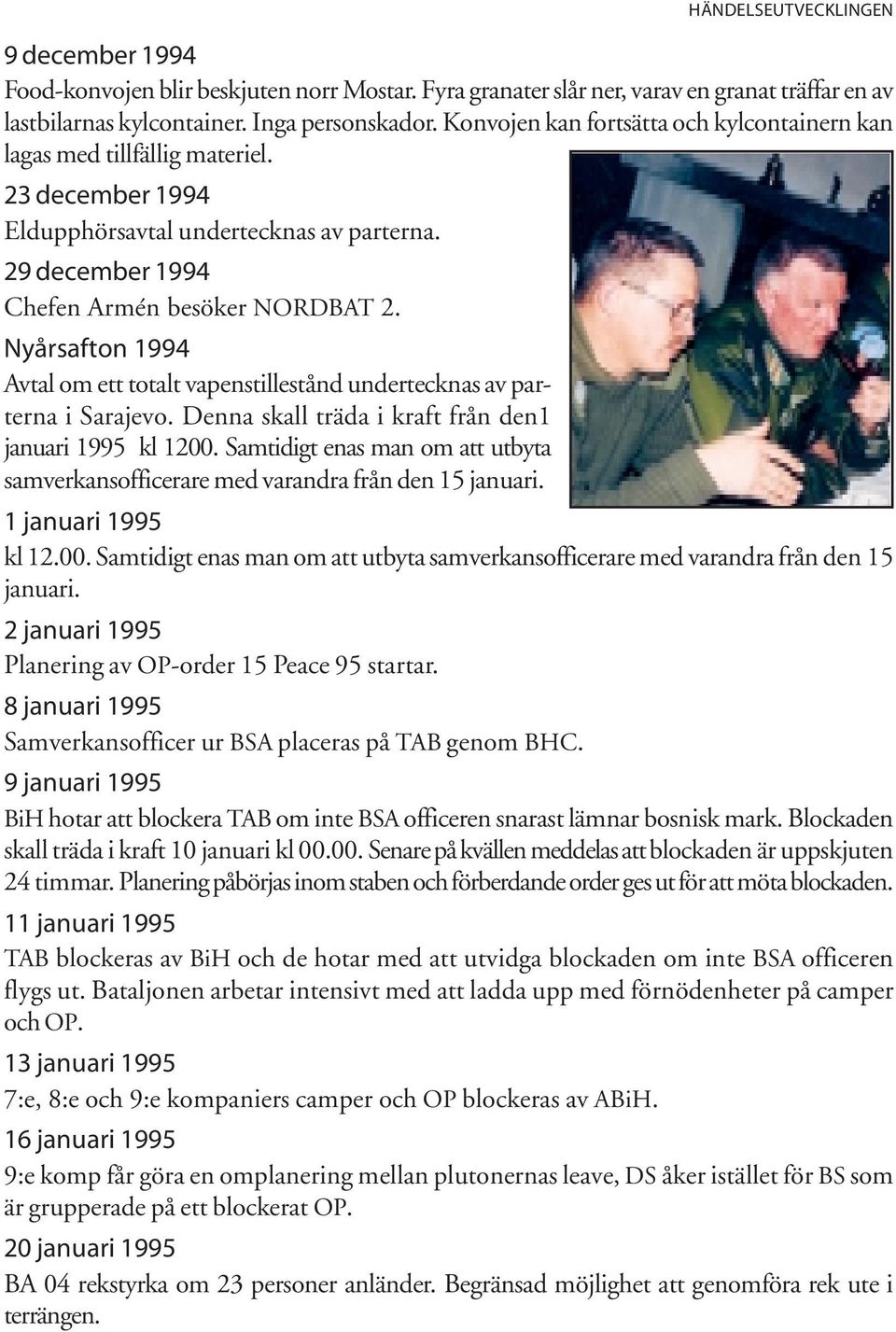 HÄNDELSEUTVECKLINGEN

9 december 1994

Food-konvojen blir beskjuten norr Mostar. Fyra granater slår ner, varav en granat träffar en av lastbilarnas kylcontainer. Inga personskador. Konvojen kan fortsätta och kylcontainern kan lagas med tillfällig materiel.

23 december 1994

Eldupphörsavtal undertecknas av parterna.

29 december 1994

Chefen Armén besöker NORDBAT 2.

Nyårsafton 1994

Avtal om ett totalt vapenstillestånd undertecknas av parterna i Sarajevo. Denna skall träda i kraft från den1 januari 1995 kl 1200. Samtidigt enas man om att utbyta samverkansofficerare med varandra från den 15 januari.

1 januari 1995

kl 12.00. Samtidigt enas man om att utbyta samverkansofficerare med varandra från den 15 januari.

2 januari 1995

Planering av OP-order 15 Peace 95 startar.

8 januari 1995

Samverkansofficer ur BSA placeras på TAB genom BHC.

9 januari 1995

BiH hotar att blockera TAB om inte BSA officeren snarast lämnar bosnisk mark. Blockaden skall träda i kraft 10 januari kl 00.00. Senare på kvällen meddelas att blockaden är uppskjuten 24 timmar. Planering påbörjas inom staben och förberdande order ges ut för att möta blockaden.

11 januari 1995

TAB blockeras av BiH och de hotar med att utvidga blockaden om inte BSA officeren flygs ut. Bataljonen arbetar intensivt med att ladda upp med förnödenheter på camper och OP.

13 januari 1995

7:e, 8:e och 9:e kompaniers camper och OP blockeras av ABiH.

16 januari 1995

9:e komp får göra en omplanering mellan plutonernas leave, DS åker istället för BS som är grupperade på ett blockerat OP.

20 januari 1995

BA 04 rekstyrka om 23 personer anländer. Begränsad möjlighet att genomföra rek ute i terrängen.